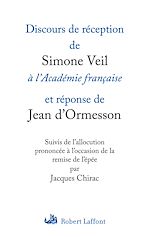 Discours de réception
de
Simone Veil
à l'Académie française
et réponse de
Jean d'Ormesson

Suivis de l'allocution prononcée à l'occasion de la remise de l'épée
par
Jacques Chirac

Robert Laffont